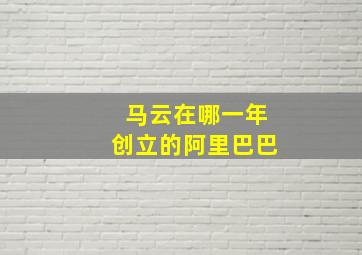 马云在哪一年
创立的阿里巴巴